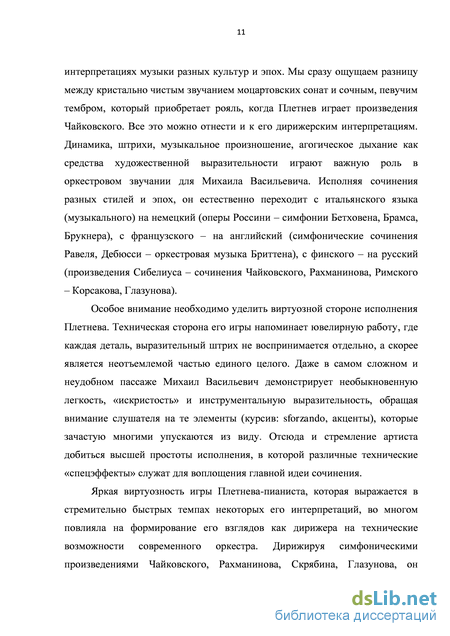 11

интерпретациях музыки разных культур и эпох. Мы сразу ощущаем разницу между кристально чистым звучанием моцартовских сонат и сочным, певучим тембром, который приобретает рояль, когда Плетнев играет произведения Чайковского. Все это можно отнести и к его дирижерским интерпретациям. Динамика, штрихи, музыкальное произношение, агогическое дыхание как средства художественной выразительности играют важную роль в оркестровом звучании для Михаила Васильевича. Исполняя сочинения разных стилей и эпох, он естественно переходит с итальянского языка (музыкального) на немецкий (оперы Россини – симфонии Бетховена, Брамса, Брукнера), с французского – на английский (симфонические сочинения Равеля, Дебюсси – оркестровая музыка Бриттена), с финского – на русский (произведения Сибелиуса – сочинения Чайковского, Рахманинова, Римского – Корсакова, Глазунова).

Особое внимание необходимо уделить виртуозной стороне исполнения Плетнева. Техническая сторона его игры напоминает ювелирную работу, где каждая деталь, выразительный штрих не воспринимается отдельно, а скорее является неотъемлемой частью единого целого. Даже в самом сложном и неудобном пассаже Михаил Васильевич демонстрирует необыкновенную легкость, «искристость» и инструментальную выразительность, обращая внимание слушателя на те элементы (курсив: sforzando, акценты), которые зачастую многими упускаются из виду. Отсюда и стремление артиста добиться высшей простоты исполнения, в которой различные технические «спецэффекты» служат для воплощения главной идеи сочинения.

Яркая виртуозность игры Плетнева-пианиста, которая выражается в стремительно быстрых темпах некоторых его интерпретаций, во многом повлияла на формирование его взглядов как дирижера на технические возможности современного оркестра. Дирижируя симфоническими произведениями Чайковского, Рахманинова, Скрябина, Глазунова, он

dsLib.net
библиотека диссертаций